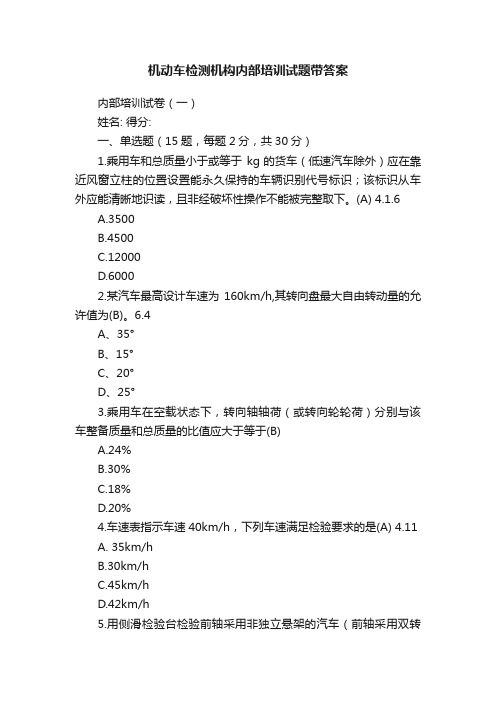 机动车检测机构内部培训试题带答案

内部培训试卷（一）

姓名: 得分:

一、单选题（15 题，每题 2 分，共 30 分）

1.乘用车和总质量小于或等于 kg 的货车（低速汽车除外）应在靠近风窗立柱的位置设置能永久保持的车辆识别代号标识；该标识从车外应能清晰地识读，且非经破坏性操作不能被完整取下。(A) 4.1.6

A.3500

B.4500

C.12000

D.6000

2.某汽车最高设计车速为 160km/h,其转向盘最大自由转动量的允许值为(B)。6.4

A、35°

B、15°

C、20°

D、25°

3.乘用车在空载状态下，转向轴轴荷（或转向轮轮荷）分别与该车整备质量和总质量的比值应大于等于(B)

A.24%

B.30%

C.18%

D.20%

4.车速表指示车速 40km/h，下列车速满足检验要求的是(A) 4.11

A. 35km/h

B.30km/h

C.45km/h

D.42km/h

5.用侧滑检验台检验前轴采用非独立悬架的汽车（前轴采用双转